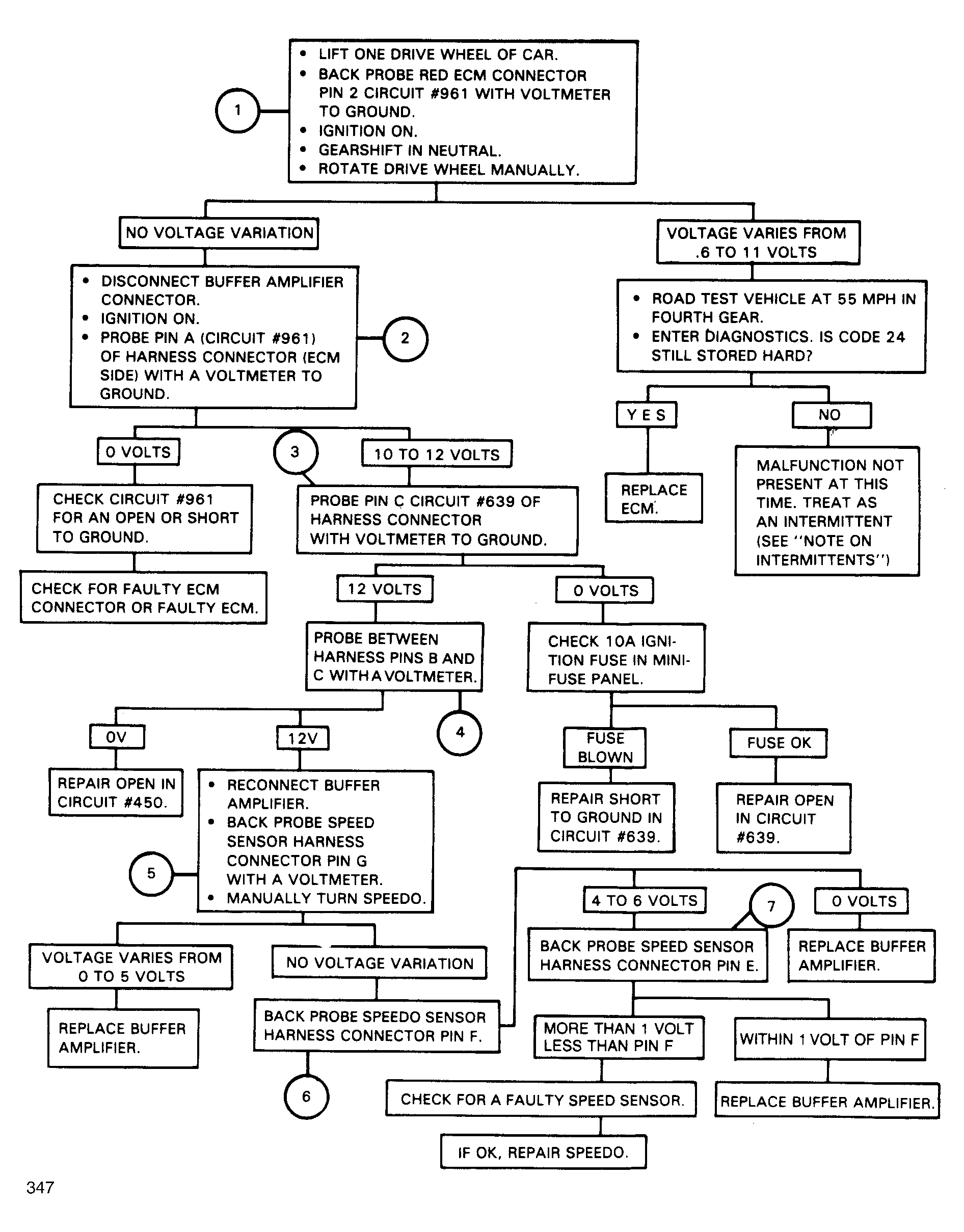 1

• LIFT ONE DRIVE WHEEL OF CAR.
• BACK PROBE RED ECM CONNECTOR PIN 2 CIRCUIT #961 WITH VOLTMETER TO GROUND.
• IGNITION ON.
• GEARSHIFT IN NEUTRAL.
• ROTATE DRIVE WHEEL MANUALLY.

NO VOLTAGE VARIATION

• DISCONNECT BUFFER AMPLIFIER CONNECTOR.
• IGNITION ON.
• PROBE PIN A (CIRCUIT #961) OF HARNESS CONNECTOR (ECM SIDE) WITH A VOLTMETER TO GROUND.

2

0 VOLTS

CHECK CIRCUIT #961 FOR AN OPEN OR SHORT TO GROUND.

CHECK FOR FAULTY ECM CONNECTOR OR FAULTY ECM.

3

10 TO 12 VOLTS

PROBE PIN C CIRCUIT #639 OF HARNESS CONNECTOR WITH VOLTMETER TO GROUND.

12 VOLTS

PROBE BETWEEN HARNESS PINS B AND C WITH A VOLTMETER.

4

0V

REPAIR OPEN IN CIRCUIT #450.

12V

• RECONNECT BUFFER AMPLIFIER.
• BACK PROBE SPEED SENSOR HARNESS CONNECTOR PIN G WITH A VOLTMETER.
• MANUALLY TURN SPEEDO.

5

VOLTAGE VARIES FROM 0 TO 5 VOLTS

REPLACE BUFFER AMPLIFIER.

NO VOLTAGE VARIATION

BACK PROBE SPEEDO SENSOR HARNESS CONNECTOR PIN F.

6

0 VOLTS

CHECK 10A IGNITION FUSE IN MINI-FUSE PANEL.

FUSE BLOWN

REPAIR SHORT TO GROUND IN CIRCUIT #639.

FUSE OK

REPAIR OPEN IN CIRCUIT #639.

4 TO 6 VOLTS

7

BACK PROBE SPEED SENSOR HARNESS CONNECTOR PIN E.

MORE THAN 1 VOLT LESS THAN PIN F

CHECK FOR A FAULTY SPEED SENSOR.

IF OK, REPAIR SPEEDO.

WITHIN 1 VOLT OF PIN F

REPLACE BUFFER AMPLIFIER.

0 VOLTS

REPLACE BUFFER AMPLIFIER.

VOLTAGE VARIES FROM .6 TO 11 VOLTS

• ROAD TEST VEHICLE AT 55 MPH IN FOURTH GEAR.
• ENTER DIAGNOSTICS. IS CODE 24 STILL STORED HARD?

YES

REPLACE ECM.

NO

MALFUNCTION NOT PRESENT AT THIS TIME. TREAT AS AN INTERMITTENT (SEE "NOTE ON INTERMITTENTS")

347